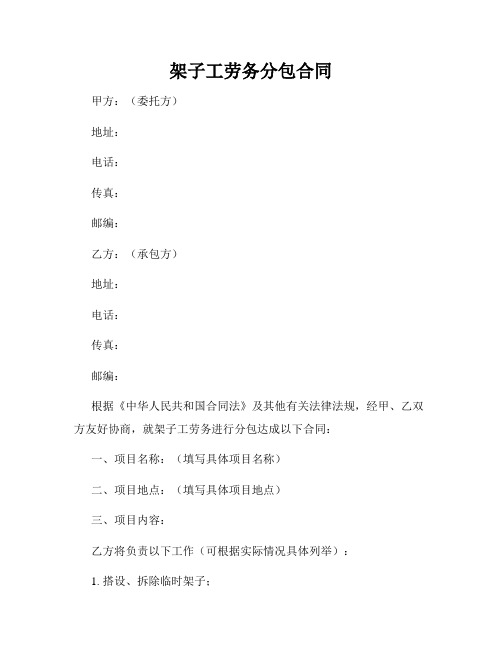 架子工劳务分包合同

甲方：（委托方）

地址：

电话：

传真：

邮编：

乙方：（承包方）

地址：

电话：

传真：

邮编：

根据《中华人民共和国合同法》及其他有关法律法规，经甲、乙双方友好协商，就架子工劳务进行分包达成以下合同：

一、项目名称：（填写具体项目名称）

二、项目地点：（填写具体项目地点）

三、项目内容：

乙方将负责以下工作（可根据实际情况具体列举）：

1. 搭设、拆除临时架子；